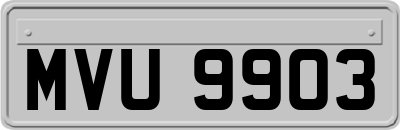 MVU 9903